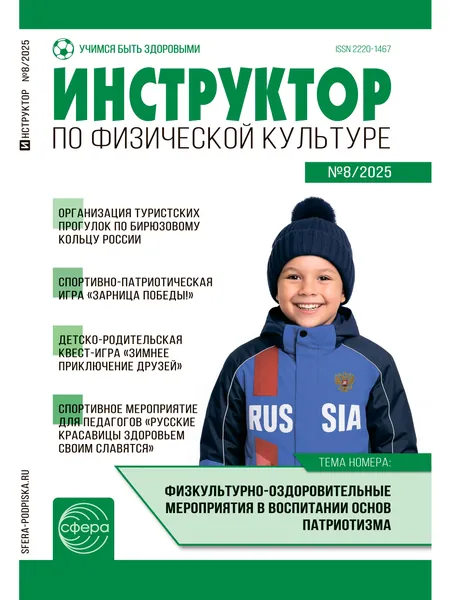 ИНСТРУКТОР №8/2025

УЧИМСЯ БЫТЬ ЗДОРОВЫМИ

ISSN 2220-1467

ИНСТРУКТОР
ПО ФИЗИЧЕСКОЙ КУЛЬТУРЕ

№8/2025

ОРГАНИЗАЦИЯ ТУРИСТСКИХ ПРОГУЛОК ПО БИРЮЗОВОМУ КОЛЬЦУ РОССИИ

СПОРТИВНО-ПАТРИОТИЧЕСКАЯ ИГРА «ЗАРНИЦА ПОБЕДЫ!»

ДЕТСКО-РОДИТЕЛЬСКАЯ КВЕСТ-ИГРА «ЗИМНЕЕ ПРИКЛЮЧЕНИЕ ДРУЗЕЙ»

СПОРТИВНОЕ МЕРОПРИЯТИЕ ДЛЯ ПЕДАГОГОВ «РУССКИЕ КРАСАВИЦЫ ЗДОРОВЬЕМ СВОИМ СЛАВЯТСЯ»

RUS SIA

ТЕМА НОМЕРА:

ФИЗКУЛЬТУРНО-ОЗДОРОВИТЕЛЬНЫЕ МЕРОПРИЯТИЯ В ВОСПИТАНИИ ОСНОВ ПАТРИОТИЗМА

SFERA-PODPISKA.RU

сфера